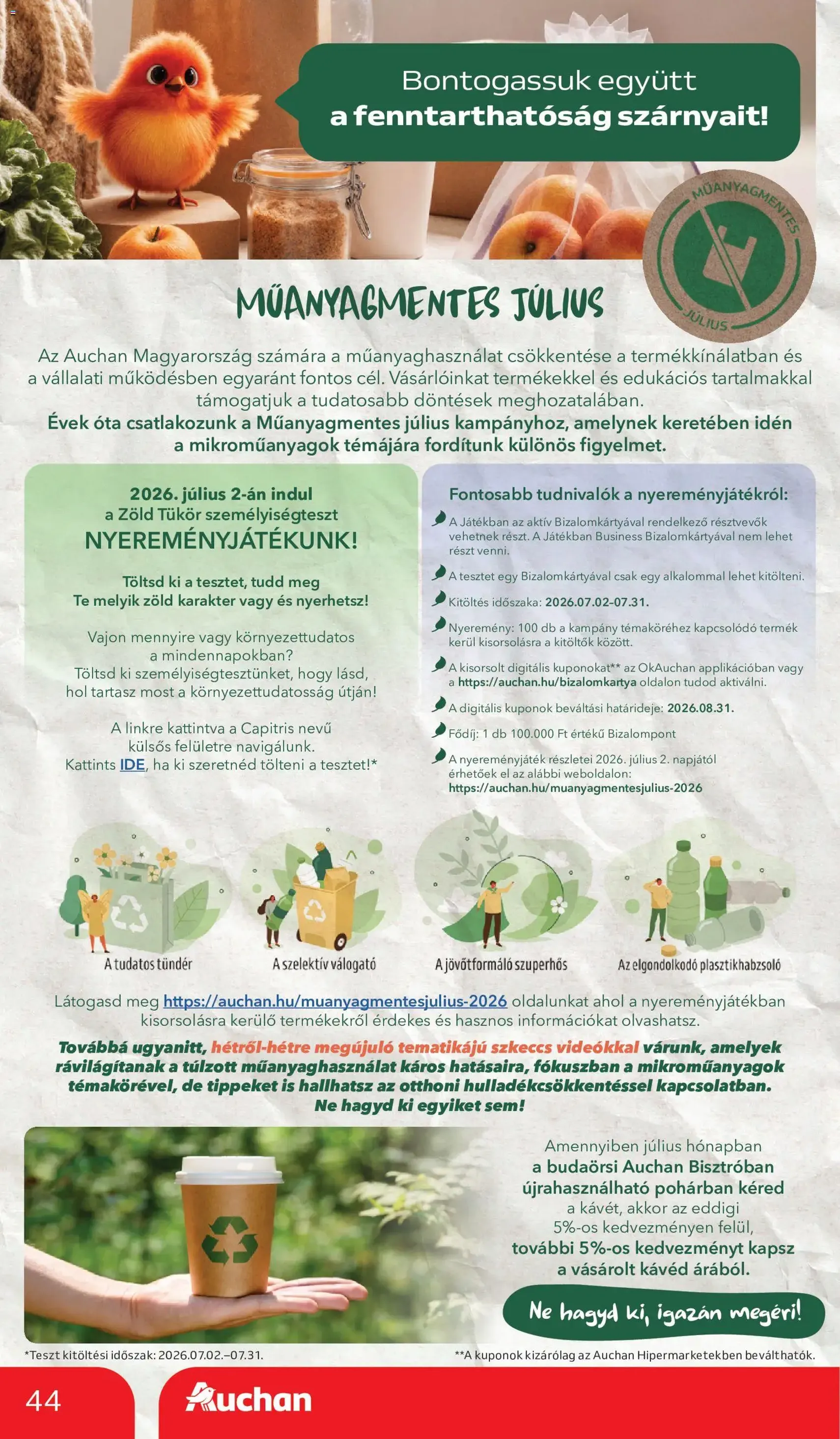 Bontogassuk együtt
a fenntarthatóság szárnyait!

MŰANYAGMENTES
JÚLIUS

MŰANYAGMENTES JÚLIUS

Az Auchan Magyarország számára a műanyaghasználat csökkentése a termékkínálatban és a vállalati működésben egyaránt fontos cél. Vásárlóinkat termékekkel és edukációs tartalmakkal támogatjuk a tudatosabb döntések meghozatalában.
Évek óta csatlakozunk a Műanyagmentes július kampányhoz, amelynek keretében idén a mikroműanyagok témájára fordítunk különös figyelmet.

2026. július 2-án indul
a Zöld Tükör személyiségteszt
NYEREMÉNYJÁTÉKUNK!

Töltsd ki a tesztet, tudd meg
Te melyik zöld karakter vagy és nyerhetsz!

Vajon mennyire vagy környezettudatos a mindennapokban?
Töltsd ki személyiségtesztünket, hogy lásd, hol tartasz most a környezettudatosság útján!

A linkre kattintva a Capitris nevű külsős felületre navigálunk.
Kattints IDE, ha ki szeretnéd tölteni a tesztet!*

Fontosabb tudnivalók a nyereményjátékról:

A Játékban az aktív Bizalomkártyával rendelkező résztvevők vehetnek részt. A Játékban Business Bizalomkártyával nem lehet részt venni.

A tesztet egy Bizalomkártyával csak egy alkalommal lehet kitölteni.

Kitöltés időszaka: 2026.07.02-07.31.

Nyeremény: 100 db a kampány témaköréhez kapcsolódó termék kerül kisorsolásra a kitöltők között.

A kisorsolt digitális kuponokat** az OkAuchan applikációban vagy a https://auchan.hu/bizalomkartya oldalon tudod aktiválni.

A digitális kuponok beváltási határideje: 2026.08.31.

Fődíj: 1 db 100.000 Ft értékű Bizalompont

A nyereményjáték részletei 2026. július 2. napjától érhetőek el az alábbi weboldalon:
https://auchan.hu/muanyagmentesjulius-2026

A tudatos tündér
A szelektív válogató
A jövőtformáló szuperhős
Az elgondolkodó plasztikhabzsoló

Látogasd meg https://auchan.hu/muanyagmentesjulius-2026 oldalunkat ahol a nyereményjátékban kisorsolásra kerülő termékekről érdekes és hasznos információkat olvashatsz.

Továbbá ugyanitt, hétről-hétre megújuló tematikájú szkeccs videókkal várunk, amelyek rávilágítanak a túlzott műanyaghasználat káros hatásaira, fókuszban a mikroműanyagok témakörével, de tippeket is hallhatsz az otthoni hulladékcsökkentéssel kapcsolatban.
Ne hagyd ki egyiket sem!

Amennyiben július hónapban
a budaörsi Auchan Bisztróban
újrahasználható pohárban kéred
a kávét, akkor az eddigi
5%-os kedvezményen felül,
további 5%-os kedvezményt kapsz
a vásárolt kávéd árából.

Ne hagyd ki, igazán megéri!

*Teszt kitöltési időszak: 2026.07.02.–07.31.
**A kuponok kizárólag az Auchan Hipermarketekben beválthatók.

44
Auchan